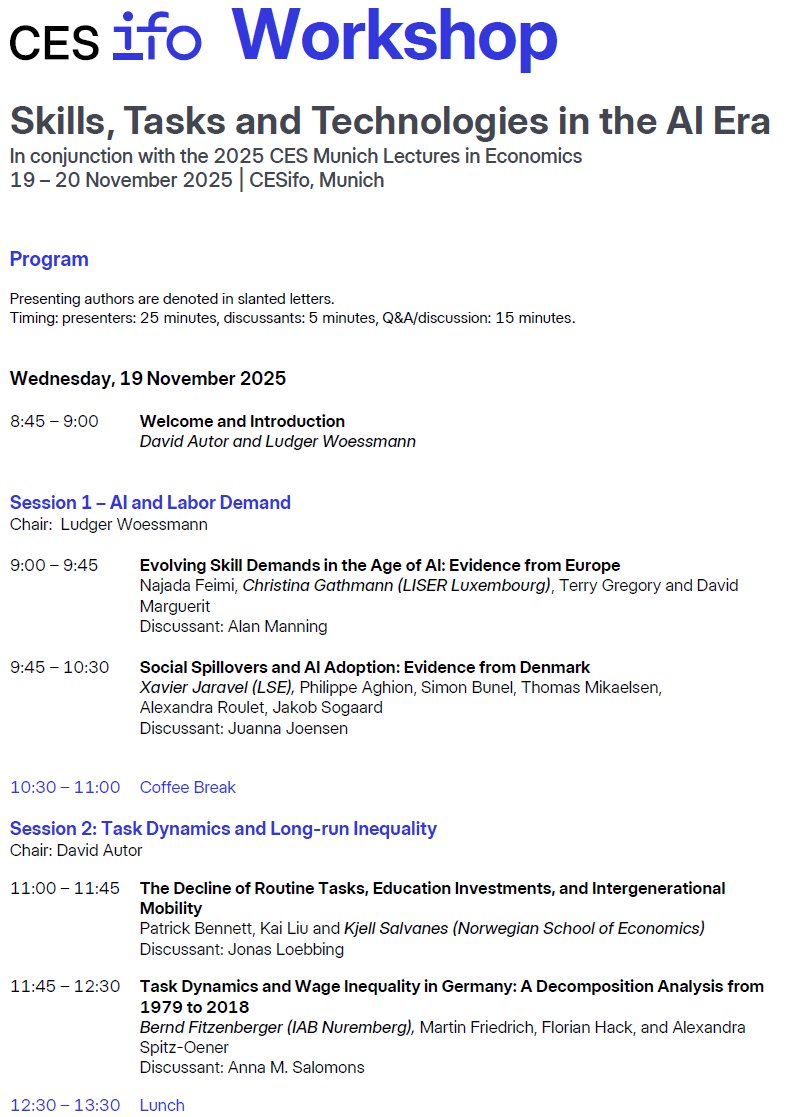 CES ifo Workshop

Skills, Tasks and Technologies in the AI Era
In conjunction with the 2025 CES Munich Lectures in Economics
19 – 20 November 2025 | CESifo, Munich

Program

Presenting authors are denoted in slanted letters.
Timing: presenters: 25 minutes, discussants: 5 minutes, Q&A/discussion: 15 minutes.

Wednesday, 19 November 2025

8:45 – 9:00 Welcome and Introduction
David Autor and Ludger Woessmann

Session 1 – AI and Labor Demand
Chair: Ludger Woessmann

9:00 – 9:45 Evolving Skill Demands in the Age of AI: Evidence from Europe
Najada Feimi, Christina Gathmann (LISER Luxembourg), Terry Gregory and David Marguerit
Discussant: Alan Manning

9:45 – 10:30 Social Spillovers and AI Adoption: Evidence from Denmark
Xavier Jaravel (LSE), Philippe Aghion, Simon Bunel, Thomas Mikaelsen, Alexandra Roulet, Jakob Sogaard
Discussant: Juanna Joensen

10:30 – 11:00 Coffee Break

Session 2: Task Dynamics and Long-run Inequality
Chair: David Autor

11:00 – 11:45 The Decline of Routine Tasks, Education Investments, and Intergenerational Mobility
Patrick Bennett, Kai Liu and Kjell Salvanes (Norwegian School of Economics)
Discussant: Jonas Loebbing

11:45 – 12:30 Task Dynamics and Wage Inequality in Germany: A Decomposition Analysis from 1979 to 2018
Bernd Fitzenberger (IAB Nuremberg), Martin Friedrich, Florian Hack, and Alexandra Spitz-Oener
Discussant: Anna M. Salomons

12:30 – 13:30 Lunch